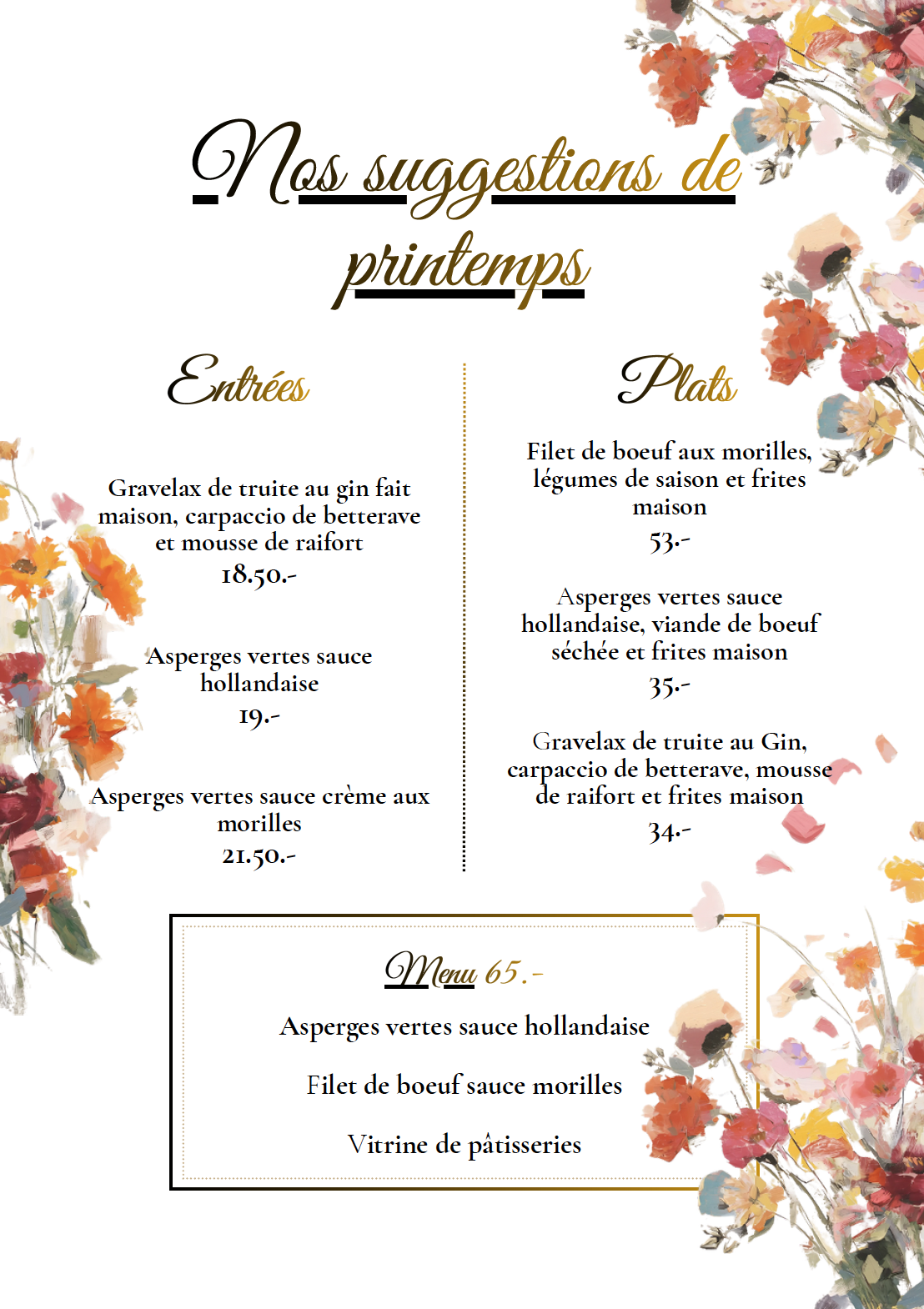 Nos suggestions de printemps

Entrées

Gravelax de truite au gin fait maison, carpaccio de betterave et mousse de raifort
18.50.-

Asperges vertes sauce hollandaise
19.-

Asperges vertes sauce crème aux morilles
21.50.-

Plats

Filet de boeuf aux morilles, légumes de saison et frites maison
53.-

Asperges vertes sauce hollandaise, viande de boeuf séchée et frites maison
35.-

Gravelax de truite au Gin, carpaccio de betterave, mousse de raifort et frites maison
34.-

Menu 65.-

Asperges vertes sauce hollandaise

Filet de boeuf sauce morilles

Vitrine de pâtisseries